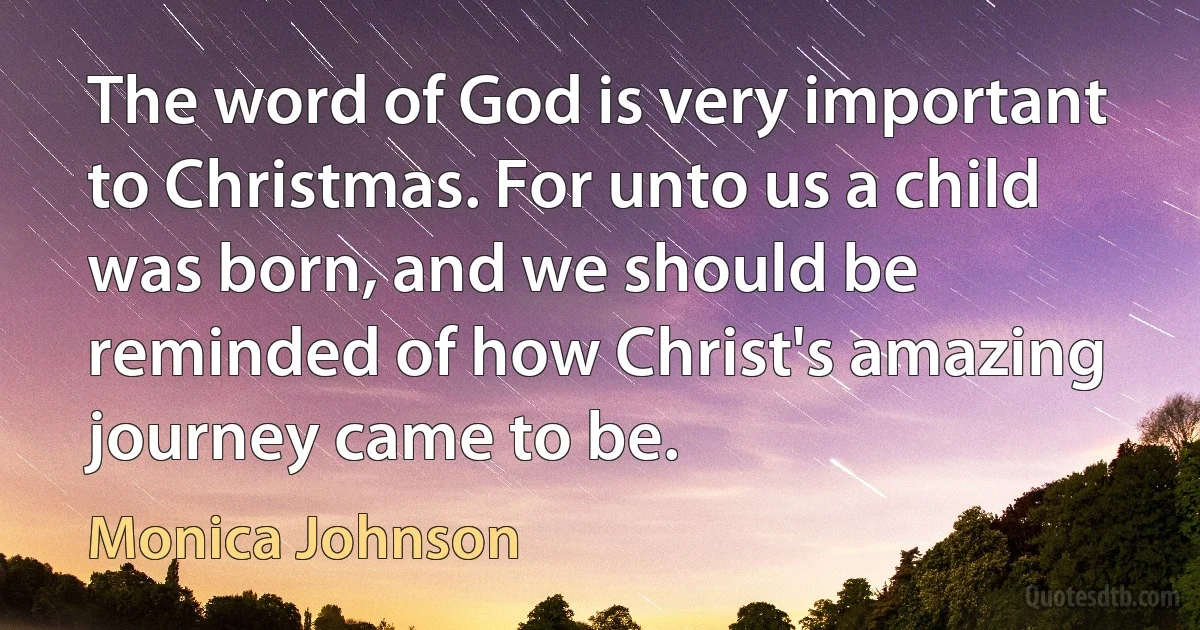 The word of God is very important to Christmas. For unto us a child was born, and we should be reminded of how Christ's amazing journey came to be.

Monica Johnson

Quotesdtb.com